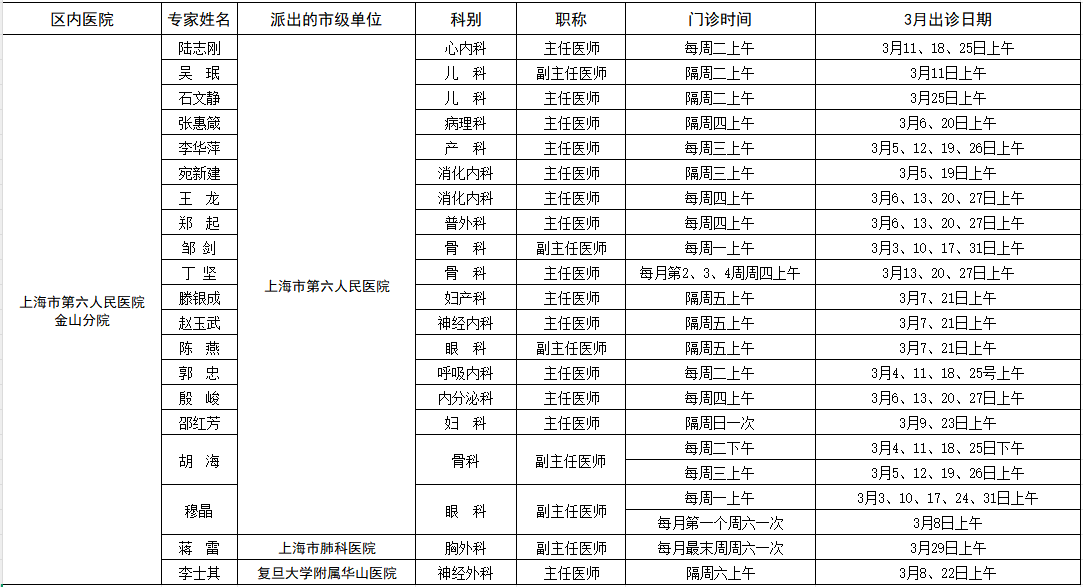 | 区内医院 | 专家姓名 | 派出的市级单位 | 科别 | 职称 | 门诊时间 | 3月出诊日期 |
|---|---|---|---|---|---|---|
| 上海市第六人民医院金山分院 | 陆志刚 | 上海市第六人民医院 | 心内科 | 主任医师 | 每周二上午 | 3月11、18、25日上午 |
| | 吴 珉 | | 儿 科 | 副主任医师 | 隔周二上午 | 3月11日上午 |
| | 石文静 | | 儿 科 | 主任医师 | 隔周二上午 | 3月25日上午 |
| | 张惠箴 | | 病理科 | 主任医师 | 隔周四上午 | 3月6、20日上午 |
| | 李华萍 | | 产 科 | 主任医师 | 每周三上午 | 3月5、12、19、26日上午 |
| | 宛新建 | | 消化内科 | 主任医师 | 隔周三上午 | 3月5、19日上午 |
| | 王 龙 | | 消化内科 | 主任医师 | 每周四上午 | 3月6、13、20、27日上午 |
| | 郑 起 | | 普外科 | 主任医师 | 每周四上午 | 3月6、13、20、27日上午 |
| | 邹 剑 | | 骨 科 | 副主任医师 | 每周一上午 | 3月3、10、17、31日上午 |
| | 丁 坚 | | 骨 科 | 主任医师 | 每月第2、3、4周周四上午 | 3月13、20、27日上午 |
| | 滕银成 | | 妇产科 | 主任医师 | 隔周五上午 | 3月7、21日上午 |
| | 赵玉武 | | 神经内科 | 主任医师 | 隔周五上午 | 3月7、21日上午 |
| | 陈 燕 | | 眼 科 | 副主任医师 | 隔周五上午 | 3月7、21日上午 |
| | 郭 忠 | | 呼吸内科 | 主任医师 | 每周二上午 | 3月4、11、18、25号上午 |
| | 殷 峻 | | 内分泌科 | 主任医师 | 每周四上午 | 3月6、13、20、27日上午 |
| | 邵红芳 | | 妇 科 | 主任医师 | 隔周日一次 | 3月9、23日上午 |
| | 胡 海 | | 骨科 | 副主任医师 | 每周二下午 | 3月4、11、18、25日下午 |
| | | | | | 每周三上午 | 3月5、12、19、26日上午 |
| | 穆晶 | | 眼 科 | 副主任医师 | 每周一上午 | 3月3、10、17、24、31日上午 |
| | | | | | 每月第一个周六一次 | 3月8日上午 |
| | 蒋 雷 | 上海市肺科医院 | 胸外科 | 副主任医师 | 每月最末周周六一次 | 3月29日上午 |
| | 李士其 | 复旦大学附属华山医院 | 神经外科 | 主任医师 | 隔周六上午 | 3月8、22日上午 |